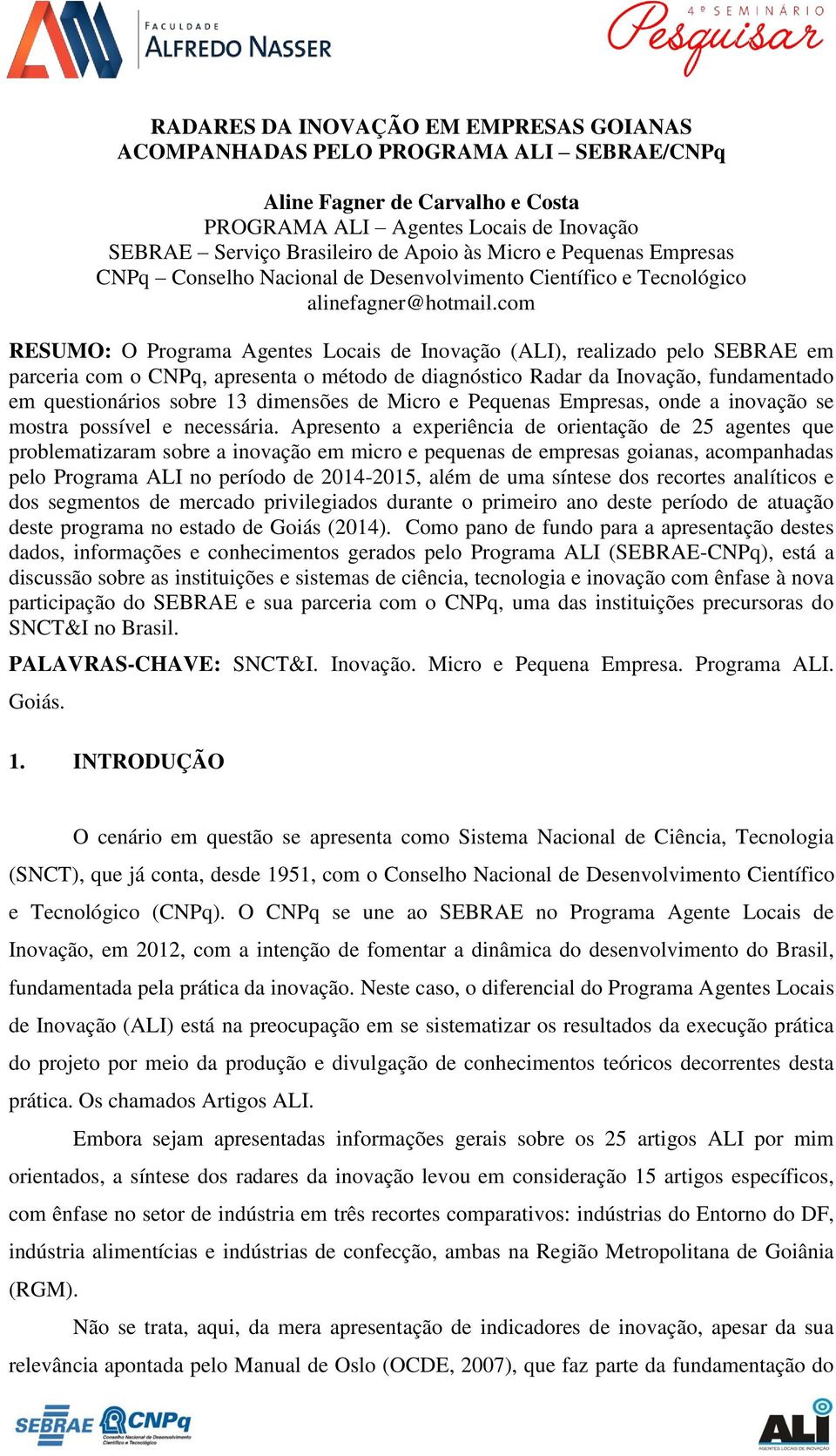 FACULDADE
ALFREDO NASSER

4º SEMINÁRIO
Pesquisar

RADARES DA INOVAÇÃO EM EMPRESAS GOIANAS ACOMPANHADAS PELO PROGRAMA ALI – SEBRAE/CNPq

Aline Fagner de Carvalho e Costa
PROGRAMA ALI – Agentes Locais de Inovação
SEBRAE – Serviço Brasileiro de Apoio às Micro e Pequenas Empresas
CNPq – Conselho Nacional de Desenvolvimento Científico e Tecnológico
alinefagner@hotmail.com

RESUMO: O Programa Agentes Locais de Inovação (ALI), realizado pelo SEBRAE em parceria com o CNPq, apresenta o método de diagnóstico Radar da Inovação, fundamentado em questionários sobre 13 dimensões de Micro e Pequenas Empresas, onde a inovação se mostra possível e necessária. Apresento a experiência de orientação de 25 agentes que problematizaram sobre a inovação em micro e pequenas de empresas goianas, acompanhadas pelo Programa ALI no período de 2014-2015, além de uma síntese dos recortes analíticos e dos segmentos de mercado privilegiados durante o primeiro ano deste período de atuação deste programa no estado de Goiás (2014). Como pano de fundo para a apresentação destes dados, informações e conhecimentos gerados pelo Programa ALI (SEBRAE-CNPq), está a discussão sobre as instituições e sistemas de ciência, tecnologia e inovação com ênfase à nova participação do SEBRAE e sua parceria com o CNPq, uma das instituições precursoras do SNCT&I no Brasil.

PALAVRAS-CHAVE: SNCT&I. Inovação. Micro e Pequena Empresa. Programa ALI. Goiás.

1. INTRODUÇÃO

O cenário em questão se apresenta como Sistema Nacional de Ciência, Tecnologia (SNCT), que já conta, desde 1951, com o Conselho Nacional de Desenvolvimento Científico e Tecnológico (CNPq). O CNPq se une ao SEBRAE no Programa Agente Locais de Inovação, em 2012, com a intenção de fomentar a dinâmica do desenvolvimento do Brasil, fundamentada pela prática da inovação. Neste caso, o diferencial do Programa Agentes Locais de Inovação (ALI) está na preocupação em se sistematizar os resultados da execução prática do projeto por meio da produção e divulgação de conhecimentos teóricos decorrentes desta prática. Os chamados Artigos ALI.

Embora sejam apresentadas informações gerais sobre os 25 artigos ALI por mim orientados, a síntese dos radares da inovação levou em consideração 15 artigos específicos, com ênfase no setor de indústria em três recortes comparativos: indústrias do Entorno do DF, indústria alimentícias e indústrias de confecção, ambas na Região Metropolitana de Goiânia (RGM).

Não se trata, aqui, da mera apresentação de indicadores de inovação, apesar da sua relevância apontada pelo Manual de Oslo (OCDE, 2007), que faz parte da fundamentação do

SEBRAE
CNPq
Conselho Nacional de Desenvolvimento Científico e Tecnológico
ALI
AGENTES LOCAIS DE INOVAÇÃO